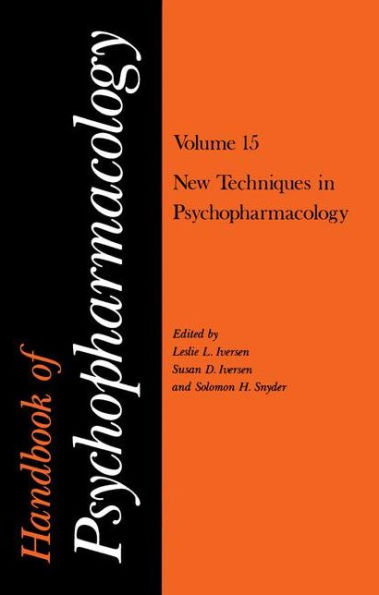 Handbook of
Psychopharmacology

Volume 15

New Techniques in Psychopharmacology

Edited by
Leslie L. Iversen
Susan D. Iversen
and Solomon H. Snyder